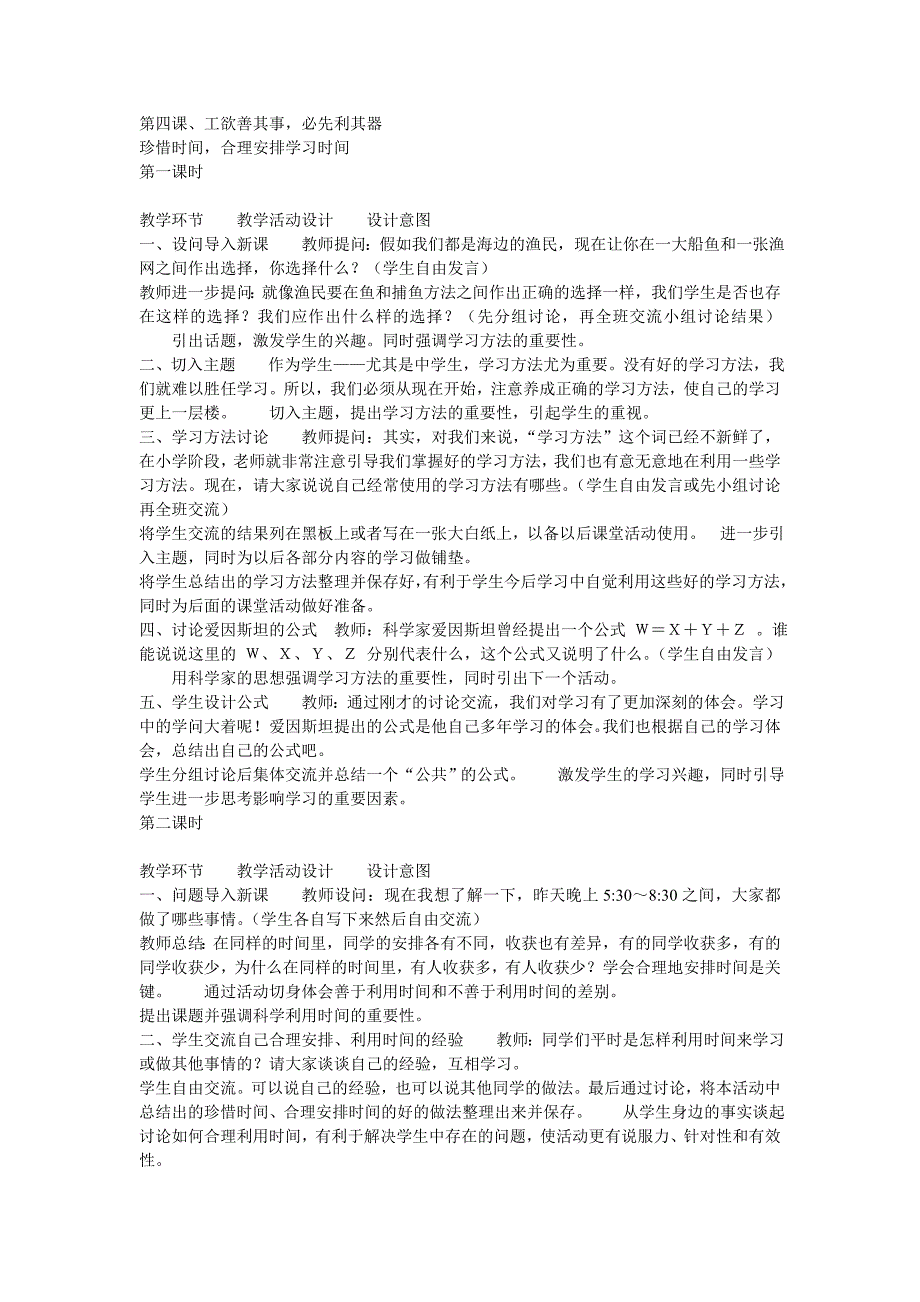 第四课、工欲善其事，必先利其器
珍惜时间，合理安排学习时间
第一课时

教学环节　　教学活动设计　　设计意图
一、设问导入新课　　教师提问：假如我们都是海边的渔民，现在让你在一大船鱼和一张渔网之间作出选择，你选择什么？（学生自由发言）
教师进一步提问：就像渔民要在鱼和捕鱼方法之间作出正确的选择一样，我们学生是否也存在这样的选择？我们应作出什么样的选择？（先分组讨论，再全班交流小组讨论结果）
　　引出话题，激发学生的兴趣。同时强调学习方法的重要性。
二、切入主题　　作为学生——尤其是中学生，学习方法尤为重要。没有好的学习方法，我们就难以胜任学习。所以，我们必须从现在开始，注意养成正确的学习方法，使自己的学习更上一层楼。　　切入主题，提出学习方法的重要性，引起学生的重视。
三、学习方法讨论　　教师提问：其实，对我们来说，“学习方法”这个词已经不新鲜了，在小学阶段，老师就非常注意引导我们掌握好的学习方法，我们也有意无意地在利用一些学习方法。现在，请大家说说自己经常使用的学习方法有哪些。（学生自由发言或先小组讨论再全班交流）
将学生交流的结果列在黑板上或者写在一张大白纸上，以备以后课堂活动使用。　进一步引入主题，同时为以后各部分内容的学习做铺垫。
将学生总结出的学习方法整理并保存好，有利于学生今后学习中自觉利用这些好的学习方法，同时为后面的课堂活动做好准备。
四、讨论爱因斯坦的公式　教师：科学家爱因斯坦曾经提出一个公式 W＝X＋Y＋Z 。谁能说说这里的 W、X、Y、Z 分别代表什么，这个公式又说明了什么。（学生自由发言）
　　用科学家的思想强调学习方法的重要性，同时引出下一个活动。
五、学生设计公式　　教师：通过刚才的讨论交流，我们对学习有了更加深刻的体会。学习中的学问大着呢！爱因斯坦提出的公式是他自己多年学习的体会。我们也根据自己的学习体会，总结出自己的公式吧。
学生分组讨论后集体交流并总结一个“公共”的公式。　　激发学生的学习兴趣，同时引导学生进一步思考影响学习的重要因素。
第二课时

教学环节　　教学活动设计　　设计意图
一、问题导入新课　　教师设问：现在我想了解一下，昨天晚上 5:30～8:30 之间，大家都做了哪些事情。（学生各自写下来然后自由交流）
教师总结：在同样的时间里，同学的安排各有不同，收获也有差异，有的同学收获多，有的同学收获少，为什么在同样的时间里，有人收获多，有人收获少？学会合理地安排时间是关键。　　通过活动切身体会善于利用时间和不善于利用时间的差别。
提出课题并强调科学利用时间的重要性。
二、学生交流自己合理安排、利用时间的经验　　教师：同学们平时是怎样利用时间来学习或做其他事情的？请大家谈谈自己的经验，互相学习。
学生自由交流。可以说自己的经验，也可以说其他同学的做法。最后通过讨论，将本活动中总结出的珍惜时间、合理安排时间的好的做法整理出来并保存。　　从学生身边的事实谈起讨论如何合理利用时间，有利于解决学生中存在的问题，使活动更有说服力、针对性和有效性。